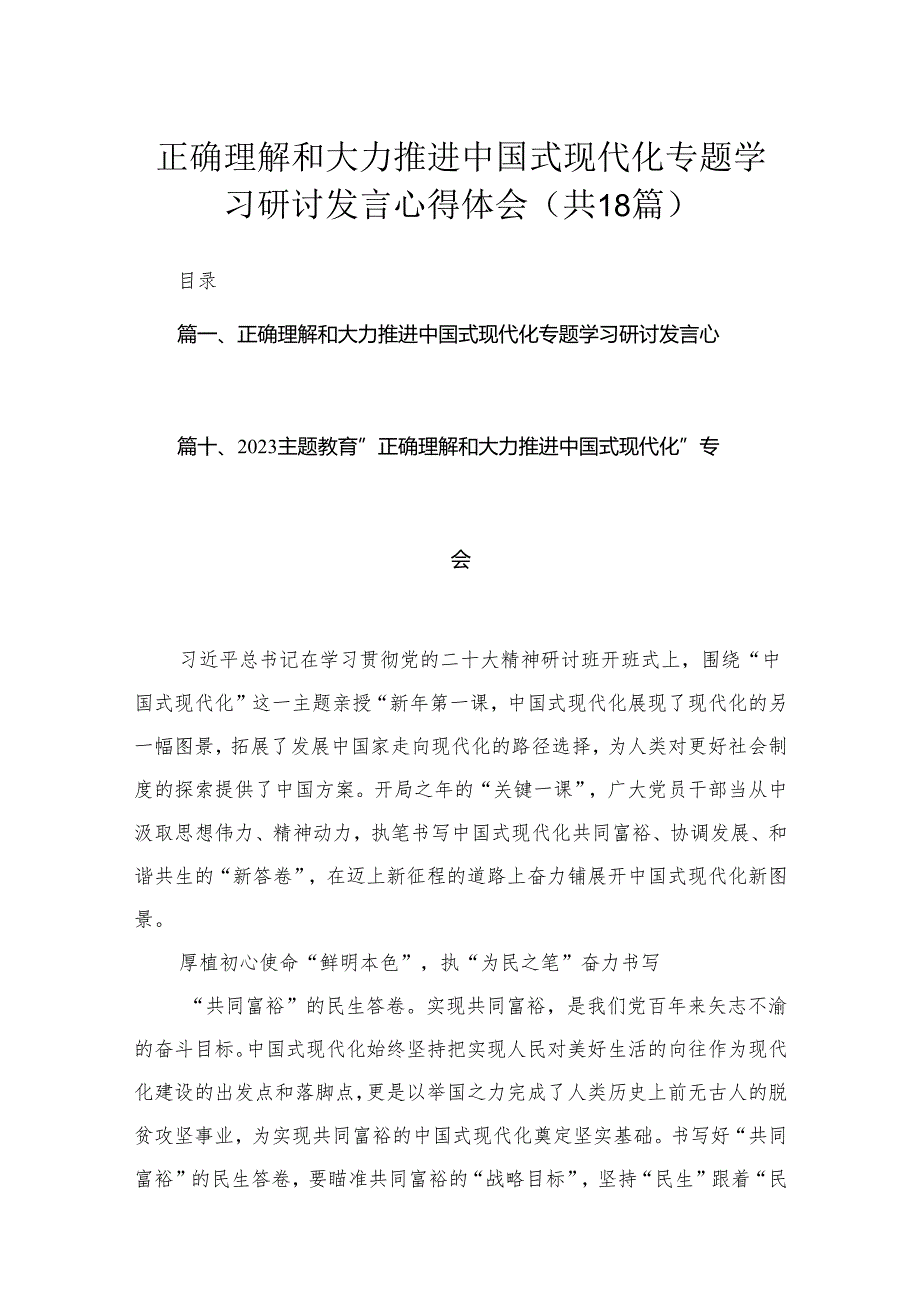 正确理解和大力推进中国式现代化专题学习研讨发言心得体会（共18篇）

目录

篇一、正确理解和大力推进中国式现代化专题学习研讨发言心

篇十、2023主题教育”正确理解和大力推进中国式现代化”专

会

习近平总书记在学习贯彻党的二十大精神研讨班开班式上，围绕“中国式现代化”这一主题亲授“新年第一课，中国式现代化展现了现代化的另一幅图景，拓展了发展中国家走向现代化的路径选择，为人类对更好社会制度的探索提供了中国方案。开局之年的“关键一课”，广大党员干部当从中汲取思想伟力、精神动力，执笔书写中国式现代化共同富裕、协调发展、和谐共生的“新答卷”，在迈上新征程的道路上奋力铺展开中国式现代化新图景。

厚植初心使命“鲜明本色”，执“为民之笔”奋力书写

“共同富裕”的民生答卷。实现共同富裕，是我们党百年来矢志不渝的奋斗目标。中国式现代化始终坚持把实现人民对美好生活的向往作为现代化建设的出发点和落脚点，更是以举国之力完成了人类历史上前无古人的脱贫攻坚事业，为实现共同富裕的中国式现代化奠定坚实基础。书写好“共同富裕”的民生答卷，要瞄准共同富裕的“战略目标”，坚持“民生”跟着“民